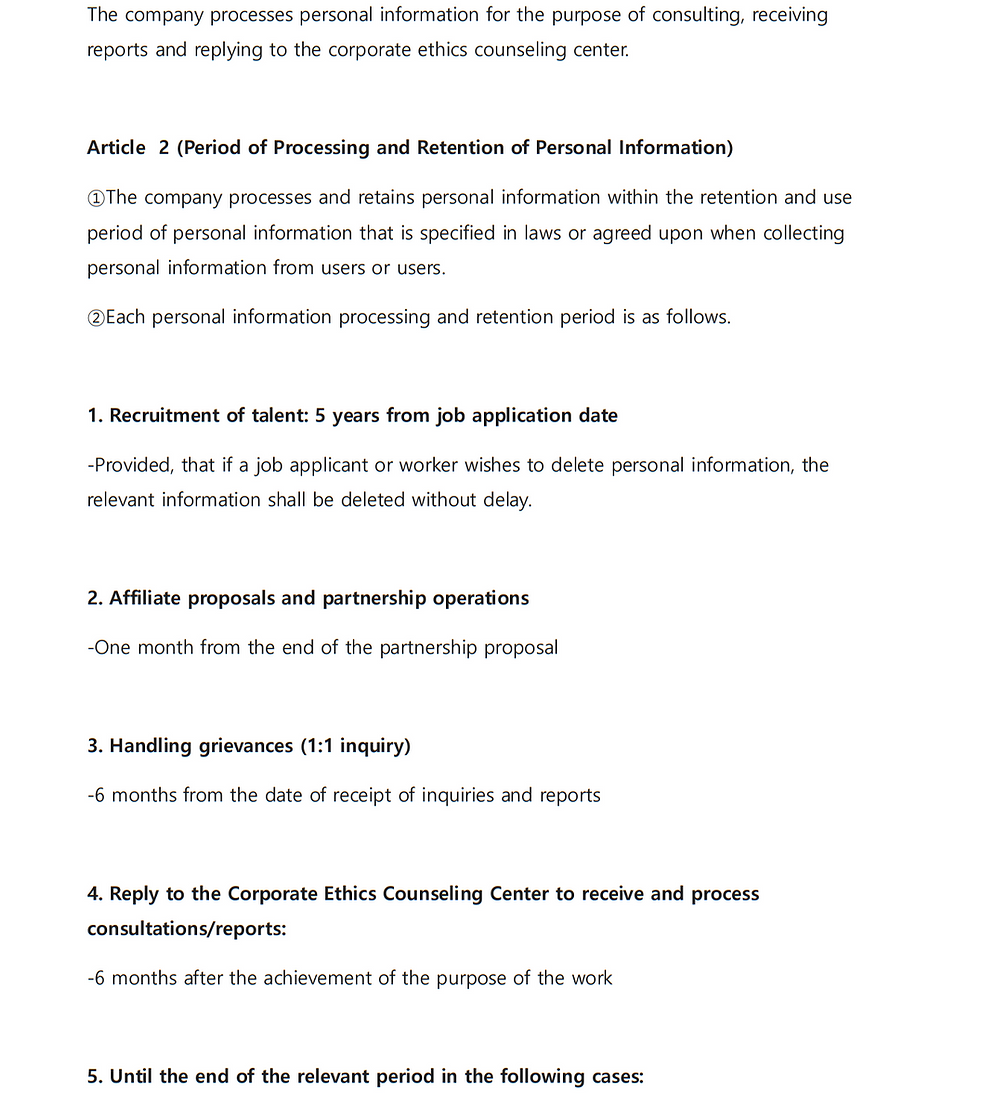 The company processes personal information for the purpose of consulting, receiving reports and replying to the corporate ethics counseling center.

Article 2 (Period of Processing and Retention of Personal Information)

①The company processes and retains personal information within the retention and use period of personal information that is specified in laws or agreed upon when collecting personal information from users or users.

②Each personal information processing and retention period is as follows.

1. Recruitment of talent: 5 years from job application date

-Provided, that if a job applicant or worker wishes to delete personal information, the relevant information shall be deleted without delay.

2. Affiliate proposals and partnership operations

-One month from the end of the partnership proposal

3. Handling grievances (1:1 inquiry)

-6 months from the date of receipt of inquiries and reports

4. Reply to the Corporate Ethics Counseling Center to receive and process consultations/reports:

-6 months after the achievement of the purpose of the work

5. Until the end of the relevant period in the following cases: